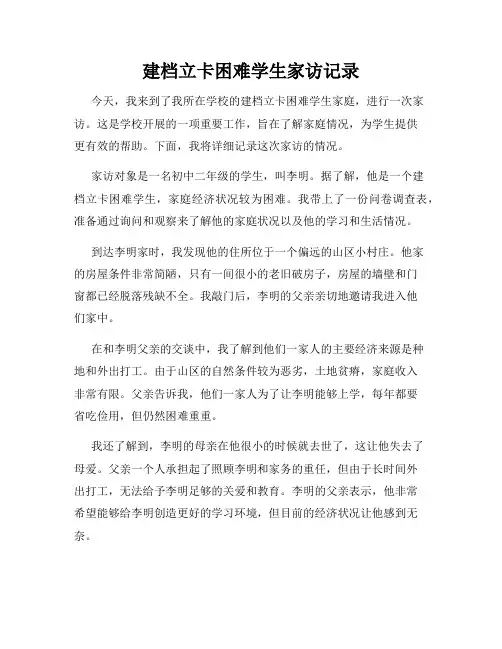 建档立卡困难学生家访记录

今天，我来到了我所在学校的建档立卡困难学生家庭，进行一次家访。这是学校开展的一项重要工作，旨在了解家庭情况，为学生提供更有效的帮助。下面，我将详细记录这次家访的情况。

家访对象是一名初中二年级的学生，叫李明。据了解，他是一个建档立卡困难学生，家庭经济状况较为困难。我带上了一份问卷调查表，准备通过询问和观察来了解他的家庭状况以及他的学习和生活情况。

到达李明家时，我发现他的住所位于一个偏远的山区小村庄。他家的房屋条件非常简陋，只有一间很小的老旧破房子，房屋的墙壁和门窗都已经脱落残缺不全。我敲门后，李明的父亲亲切地邀请我进入他们家中。

在和李明父亲的交谈中，我了解到他们一家人的主要经济来源是种地和外出打工。由于山区的自然条件较为恶劣，土地贫瘠，家庭收入非常有限。父亲告诉我，他们一家人为了让李明能够上学，每年都要省吃俭用，但仍然困难重重。

我还了解到，李明的母亲在他很小的时候就去世了，这让他失去了母爱。父亲一个人承担起了照顾李明和家务的重任，但由于长时间外出打工，无法给予李明足够的关爱和教育。李明的父亲表示，他非常希望能够给李明创造更好的学习环境，但目前的经济状况让他感到无奈。